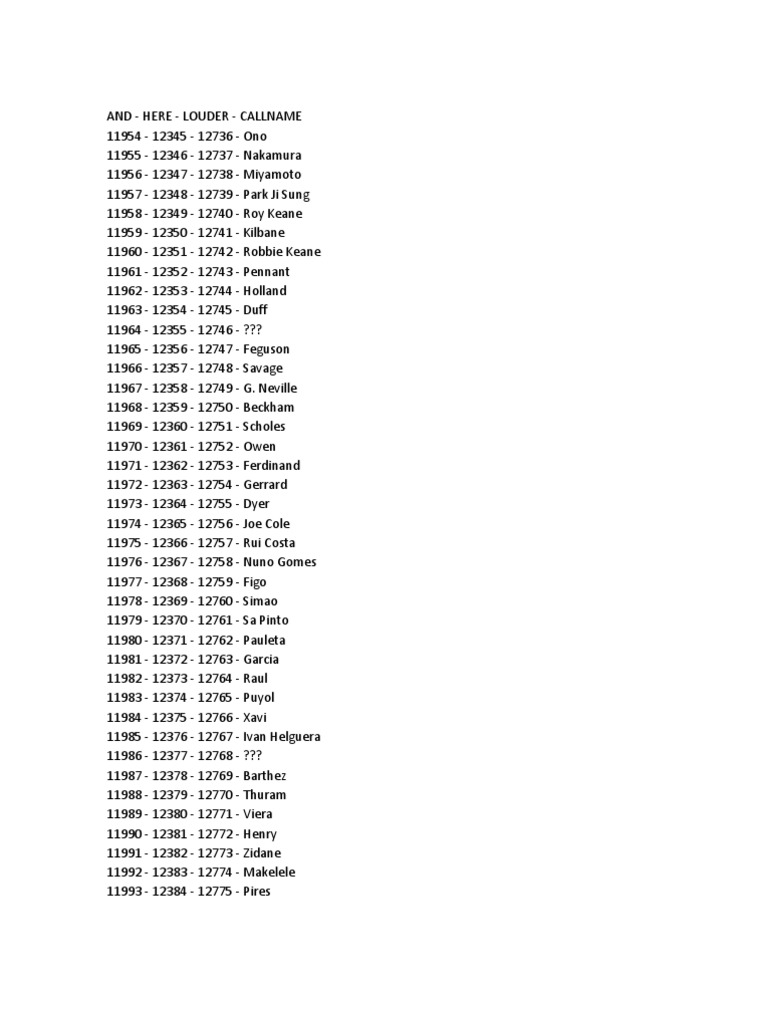 AND - HERE - LOUDER - CALLNAME
11954 - 12345 - 12736 - Ono
11955 - 12346 - 12737 - Nakamura
11956 - 12347 - 12738 - Miyamoto
11957 - 12348 - 12739 - Park Ji Sung
11958 - 12349 - 12740 - Roy Keane
11959 - 12350 - 12741 - Kilbane
11960 - 12351 - 12742 - Robbie Keane
11961 - 12352 - 12743 - Pennant
11962 - 12353 - 12744 - Holland
11963 - 12354 - 12745 - Duff
11964 - 12355 - 12746 - ???
11965 - 12356 - 12747 - Feguson
11966 - 12357 - 12748 - Savage
11967 - 12358 - 12749 - G. Neville
11968 - 12359 - 12750 - Beckham
11969 - 12360 - 12751 - Scholes
11970 - 12361 - 12752 - Owen
11971 - 12362 - 12753 - Ferdinand
11972 - 12363 - 12754 - Gerrard
11973 - 12364 - 12755 - Dyer
11974 - 12365 - 12756 - Joe Cole
11975 - 12366 - 12757 - Rui Costa
11976 - 12367 - 12758 - Nuno Gomes
11977 - 12368 - 12759 - Figo
11978 - 12369 - 12760 - Simao
11979 - 12370 - 12761 - Sa Pinto
11980 - 12371 - 12762 - Pauleta
11981 - 12372 - 12763 - Garcia
11982 - 12373 - 12764 - Raul
11983 - 12374 - 12765 - Puyol
11984 - 12375 - 12766 - Xavi
11985 - 12376 - 12767 - Ivan Helguera
11986 - 12377 - 12768 - ???
11987 - 12378 - 12769 - Barthez
11988 - 12379 - 12770 - Thuram
11989 - 12380 - 12771 - Viera
11990 - 12381 - 12772 - Henry
11991 - 12382 - 12773 - Zidane
11992 - 12383 - 12774 - Makelele
11993 - 12384 - 12775 - Pires